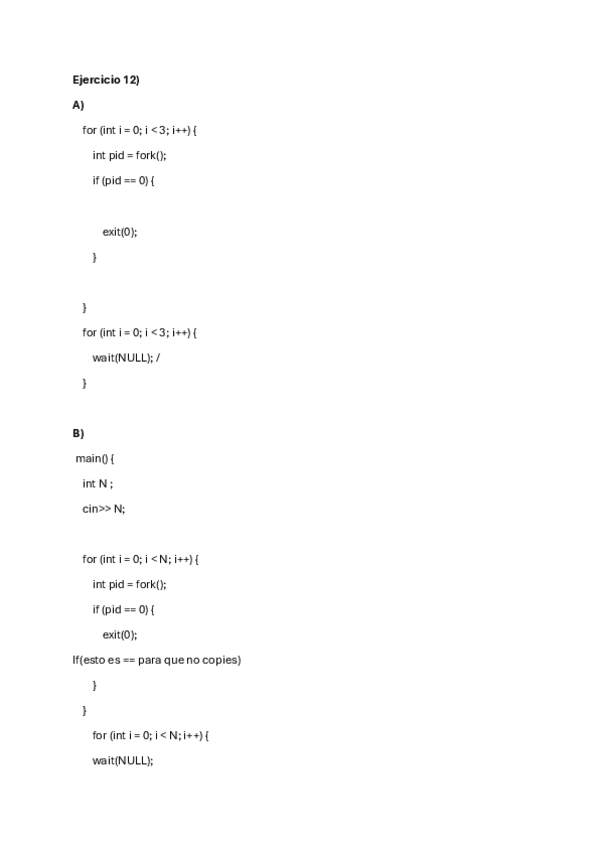 Ejercicio 12)

A)

for (int i = 0; i < 3; i++) {

int pid = fork();

if (pid == 0) {

exit(0);

}

}

for (int i = 0; i < 3; i++) {

wait(NULL); /

}

B)

main() {

int N ;

cin>> N;

for (int i = 0; i < N; i++) {

int pid = fork();

if (pid == 0) {

exit(0);

If(esto es == para que no copies)

}

}

for (int i = 0; i < N; i++) {

wait(NULL);